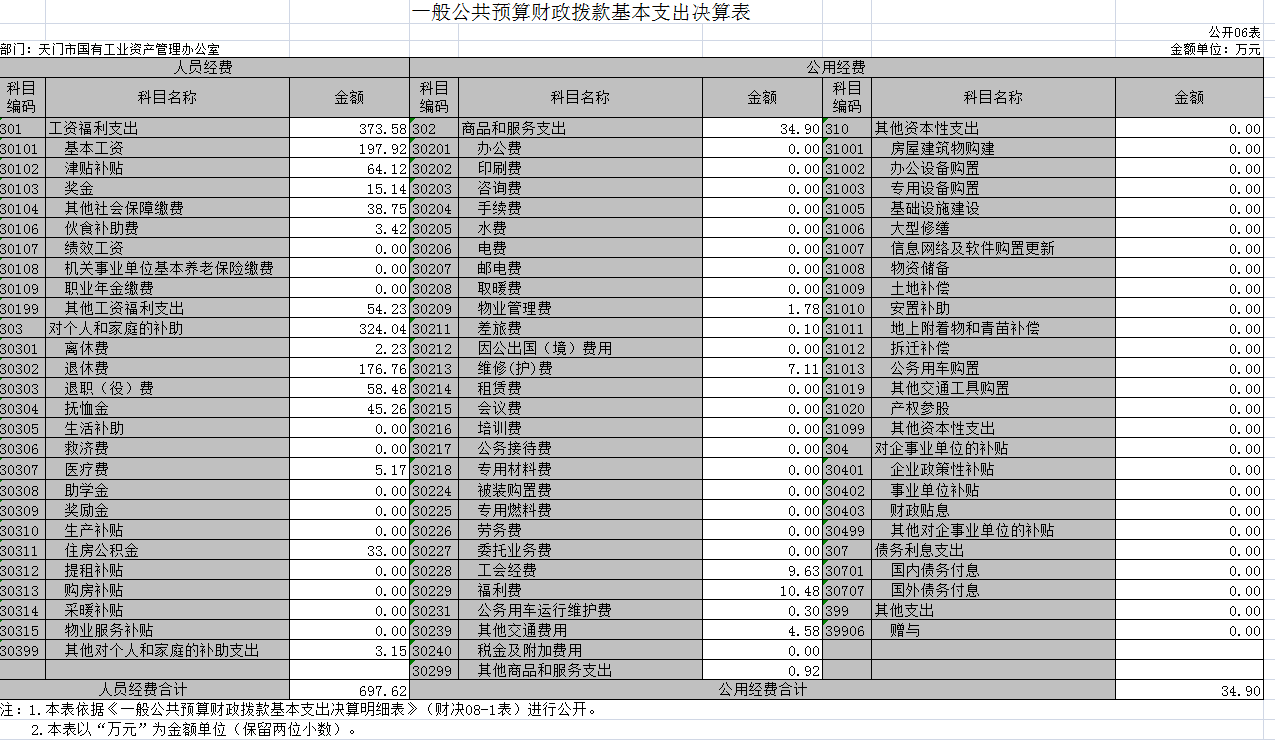 一般公共预算财政拨款基本支出决算表

公开06表

部门：天门市国有工业资产管理办公室

金额单位：万元

| 人员经费 | | | 公用经费 | | | | | |
|---|---|---|---|---|---|---|---|---|
| 科目编码 | 科目名称 | 金额 | 科目编码 | 科目名称 | 金额 | 科目编码 | 科目名称 | 金额 |
| 301 | 工资福利支出 | 373.58 | 302 | 商品和服务支出 | 34.90 | 310 | 其他资本性支出 | 0.00 |
| 30101 | 基本工资 | 197.92 | 30201 | 办公费 | 0.00 | 31001 | 房屋建筑物购建 | 0.00 |
| 30102 | 津贴补贴 | 64.12 | 30202 | 印刷费 | 0.00 | 31002 | 办公设备购置 | 0.00 |
| 30103 | 奖金 | 15.14 | 30203 | 咨询费 | 0.00 | 31003 | 专用设备购置 | 0.00 |
| 30104 | 其他社会保障缴费 | 38.75 | 30204 | 手续费 | 0.00 | 31005 | 基础设施建设 | 0.00 |
| 30106 | 伙食补助费 | 3.42 | 30205 | 水费 | 0.00 | 31006 | 大型修缮 | 0.00 |
| 30107 | 绩效工资 | 0.00 | 30206 | 电费 | 0.00 | 31007 | 信息网络及软件购置更新 | 0.00 |
| 30108 | 机关事业单位基本养老保险缴费 | 0.00 | 30207 | 邮电费 | 0.00 | 31008 | 物资储备 | 0.00 |
| 30109 | 职业年金缴费 | 0.00 | 30208 | 取暖费 | 0.00 | 31009 | 土地补偿 | 0.00 |
| 30199 | 其他工资福利支出 | 54.23 | 30209 | 物业管理费 | 1.78 | 31010 | 安置补助 | 0.00 |
| 303 | 对个人和家庭的补助 | 324.04 | 30211 | 差旅费 | 0.10 | 31011 | 地上附着物和青苗补偿 | 0.00 |
| 30301 | 离休费 | 2.23 | 30212 | 因公出国（境）费用 | 0.00 | 31012 | 拆迁补偿 | 0.00 |
| 30302 | 退休费 | 176.76 | 30213 | 维修(护)费 | 7.11 | 31013 | 公务用车购置 | 0.00 |
| 30303 | 退职（役）费 | 58.48 | 30214 | 租赁费 | 0.00 | 31019 | 其他交通工具购置 | 0.00 |
| 30304 | 抚恤金 | 45.26 | 30215 | 会议费 | 0.00 | 31020 | 产权参股 | 0.00 |
| 30305 | 生活补助 | 0.00 | 30216 | 培训费 | 0.00 | 31099 | 其他资本性支出 | 0.00 |
| 30306 | 救济费 | 0.00 | 30217 | 公务接待费 | 0.00 | 304 | 对企事业单位的补贴 | 0.00 |
| 30307 | 医疗费 | 5.17 | 30218 | 专用材料费 | 0.00 | 30401 | 企业政策性补贴 | 0.00 |
| 30308 | 助学金 | 0.00 | 30224 | 被装购置费 | 0.00 | 30402 | 事业单位补贴 | 0.00 |
| 30309 | 奖励金 | 0.00 | 30225 | 专用燃料费 | 0.00 | 30403 | 财政贴息 | 0.00 |
| 30310 | 生产补贴 | 0.00 | 30226 | 劳务费 | 0.00 | 30499 | 其他对企事业单位的补贴 | 0.00 |
| 30311 | 住房公积金 | 33.00 | 30227 | 委托业务费 | 0.00 | 307 | 债务利息支出 | 0.00 |
| 30312 | 提租补贴 | 0.00 | 30228 | 工会经费 | 9.63 | 30701 | 国内债务付息 | 0.00 |
| 30313 | 购房补贴 | 0.00 | 30229 | 福利费 | 10.48 | 30707 | 国外债务付息 | 0.00 |
| 30314 | 采暖补贴 | 0.00 | 30231 | 公务用车运行维护费 | 0.30 | 399 | 其他支出 | 0.00 |
| 30315 | 物业服务补贴 | 0.00 | 30239 | 其他交通费用 | 4.58 | 39906 | 赠与 | 0.00 |
| 30399 | 其他对个人和家庭的补助支出 | 3.15 | 30240 | 税金及附加费用 | 0.00 | | | |
| | | | 30299 | 其他商品和服务支出 | 0.92 | | | |
| 人员经费合计 | | 697.62 | 公用经费合计 | | | | | 34.90 |

注：1.本表依据《一般公共预算财政拨款基本支出决算明细表》（财决08-1表）进行公开。
2.本表以“万元”为金额单位（保留两位小数）。